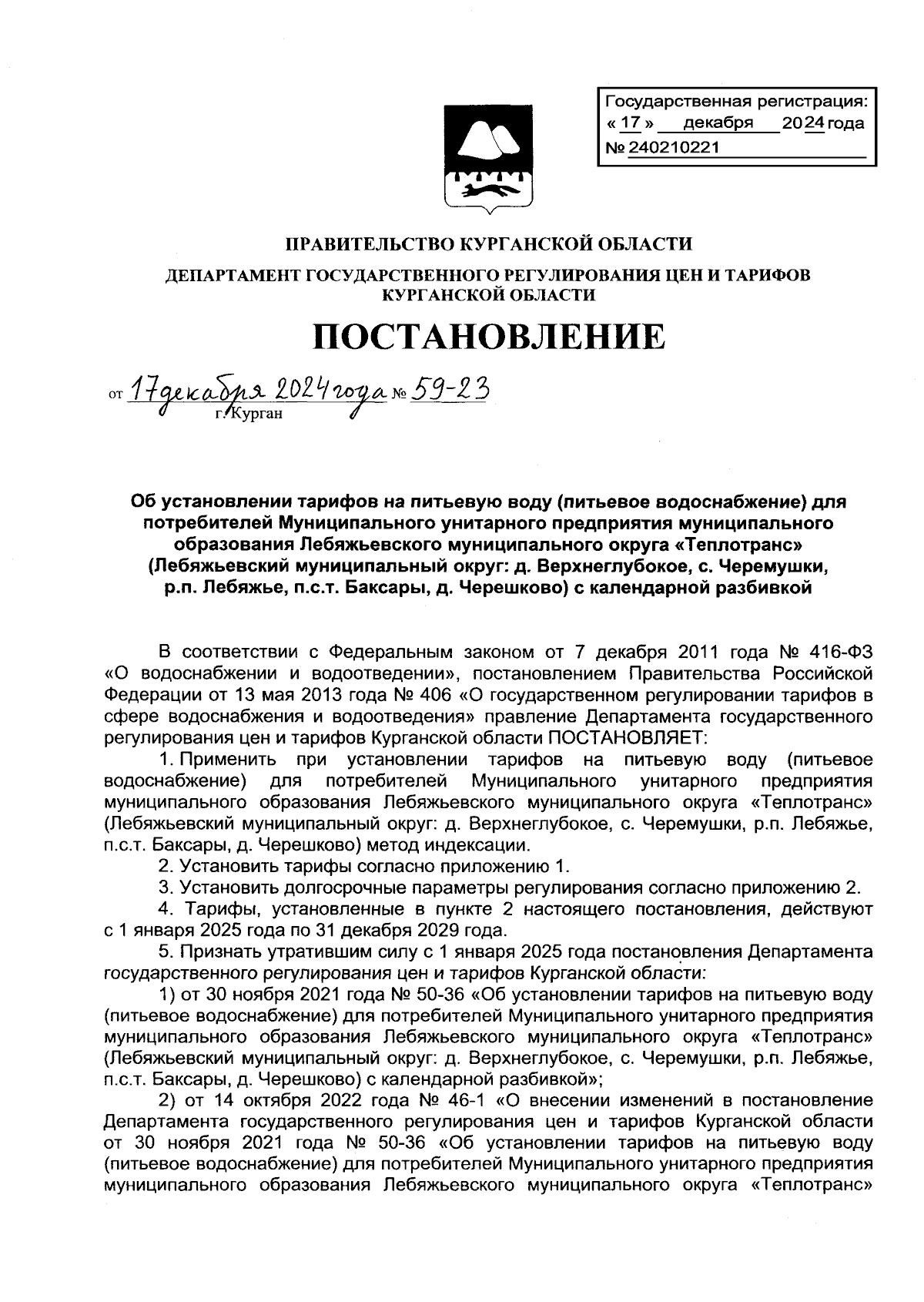 Государственная регистрация:
« 17 » декабря 2024 года
№ 240210221

ПРАВИТЕЛЬСТВО КУРГАНСКОЙ ОБЛАСТИ

ДЕПАРТАМЕНТ ГОСУДАРСТВЕННОГО РЕГУЛИРОВАНИЯ ЦЕН И ТАРИФОВ КУРГАНСКОЙ ОБЛАСТИ

ПОСТАНОВЛЕНИЕ

от 17 декабря 2024 года № 59-23
г. Курган

Об установлении тарифов на питьевую воду (питьевое водоснабжение) для потребителей Муниципального унитарного предприятия муниципального образования Лебяжьевского муниципального округа «Теплотранс» (Лебяжьевский муниципальный округ: д. Верхнеглубокое, с. Черемушки, р.п. Лебяжье, п.с.т. Баксары, д. Черешково) с календарной разбивкой

В соответствии с Федеральным законом от 7 декабря 2011 года № 416-ФЗ «О водоснабжении и водоотведении», постановлением Правительства Российской Федерации от 13 мая 2013 года № 406 «О государственном регулировании тарифов в сфере водоснабжения и водоотведения» правление Департамента государственного регулирования цен и тарифов Курганской области ПОСТАНОВЛЯЕТ:

1. Применить при установлении тарифов на питьевую воду (питьевое водоснабжение) для потребителей Муниципального унитарного предприятия муниципального образования Лебяжьевского муниципального округа «Теплотранс» (Лебяжьевский муниципальный округ: д. Верхнеглубокое, с. Черемушки, р.п. Лебяжье, п.с.т. Баксары, д. Черешково) метод индексации.

2. Установить тарифы согласно приложению 1.

3. Установить долгосрочные параметры регулирования согласно приложению 2.

4. Тарифы, установленные в пункте 2 настоящего постановления, действуют с 1 января 2025 года по 31 декабря 2029 года.

5. Признать утратившим силу с 1 января 2025 года постановления Департамента государственного регулирования цен и тарифов Курганской области:

1) от 30 ноября 2021 года № 50-36 «Об установлении тарифов на питьевую воду (питьевое водоснабжение) для потребителей Муниципального унитарного предприятия муниципального образования Лебяжьевского муниципального округа «Теплотранс» (Лебяжьевский муниципальный округ: д. Верхнеглубокое, с. Черемушки, р.п. Лебяжье, п.с.т. Баксары, д. Черешково) с календарной разбивкой»;

2) от 14 октября 2022 года № 46-1 «О внесении изменений в постановление Департамента государственного регулирования цен и тарифов Курганской области от 30 ноября 2021 года № 50-36 «Об установлении тарифов на питьевую воду (питьевое водоснабжение) для потребителей Муниципального унитарного предприятия муниципального образования Лебяжьевского муниципального округа «Теплотранс»